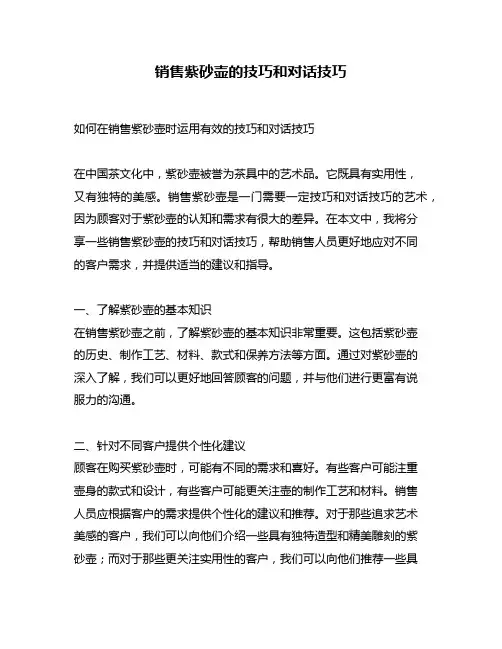 销售紫砂壶的技巧和对话技巧

如何在销售紫砂壶时运用有效的技巧和对话技巧

在中国茶文化中，紫砂壶被誉为茶具中的艺术品。它既具有实用性，又有独特的美感。销售紫砂壶是一门需要一定技巧和对话技巧的艺术，因为顾客对于紫砂壶的认知和需求有很大的差异。在本文中，我将分享一些销售紫砂壶的技巧和对话技巧，帮助销售人员更好地应对不同的客户需求，并提供适当的建议和指导。

一、了解紫砂壶的基本知识
在销售紫砂壶之前，了解紫砂壶的基本知识非常重要。这包括紫砂壶的历史、制作工艺、材料、款式和保养方法等方面。通过对紫砂壶的深入了解，我们可以更好地回答顾客的问题，并与他们进行更富有说服力的沟通。

二、针对不同客户提供个性化建议
顾客在购买紫砂壶时，可能有不同的需求和喜好。有些客户可能注重壶身的款式和设计，有些客户可能更关注壶的制作工艺和材料。销售人员应根据客户的需求提供个性化的建议和推荐。对于那些追求艺术美感的客户，我们可以向他们介绍一些具有独特造型和精美雕刻的紫砂壶；而对于那些更关注实用性的客户，我们可以向他们推荐一些具